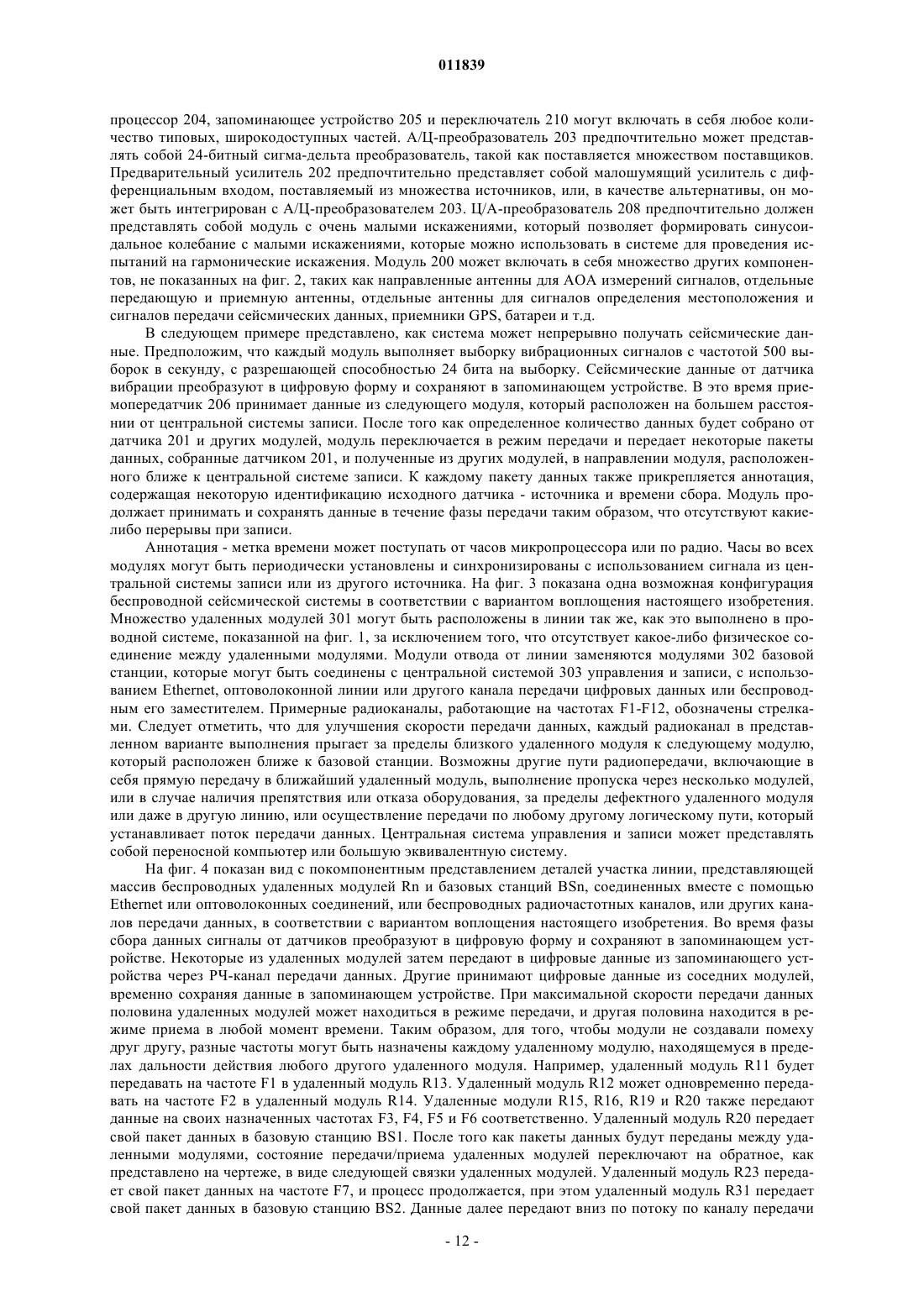 011839

процессор 204, запоминающее устройство 205 и переключатель 210 могут включать в себя любое количество типовых, широкодоступных частей. А/Ц-преобразователь 203 предпочтительно может представлять собой 24-битный сигма-дельта преобразователь, такой как поставляется множеством поставщиков. Предварительный усилитель 202 предпочтительно представляет собой малошумящий усилитель с дифференциальным входом, поставляемый из множества источников, или, в качестве альтернативы, он может быть интегрирован с А/Ц-преобразователем 203. Ц/А-преобразователь 208 предпочтительно должен представлять собой модуль с очень малыми искажениями, который позволяет формировать синусоидальное колебание с малыми искажениями, которые можно использовать в системе для проведения испытаний на гармонические искажения. Модуль 200 может включать в себя множество других компонентов, не показанных на фиг. 2, таких как направленные антенны для АОА измерений сигналов, отдельные передающую и приемную антенны, отдельные антенны для сигналов определения местоположения и сигналов передачи сейсмических данных, приемники GPS, батареи и т.д.

В следующем примере представлено, как система может непрерывно получать сейсмические данные. Предположим, что каждый модуль выполняет выборку вибрационных сигналов с частотой 500 выборок в секунду, с разрешающей способностью 24 бита на выборку. Сейсмические данные от датчика вибрации преобразуют в цифровую форму и сохраняют в запоминающем устройстве. В это время приемопередатчик 206 принимает данные из следующего модуля, который расположен на большем расстоянии от центральной системы записи. После того как определенное количество данных будет собрано от датчика 201 и других модулей, модуль переключается в режим передачи и передает некоторые пакеты данных, собранные датчиком 201, и полученные из других модулей, в направлении модуля, расположенного ближе к центральной системе записи. К каждому пакету данных также прикрепляется аннотация, содержащая некоторую идентификацию исходного датчика - источника и времени сбора. Модуль продолжает принимать и сохранять данные в течение фазы передачи таким образом, что отсутствуют какие-либо перерывы при записи.

Аннотация - метка времени может поступать от часов микропроцессора или по радио. Часы во всех модулях могут быть периодически установлены и синхронизированы с использованием сигнала из центральной системы записи или из другого источника. На фиг. 3 показана одна возможная конфигурация беспроводной сейсмической системы в соответствии с вариантом воплощения настоящего изобретения. Множество удаленных модулей 301 могут быть расположены в линии так же, как это выполнено в проводной системе, показанной на фиг. 1, за исключением того, что отсутствует какое-либо физическое соединение между удаленными модулями. Модули отвода от линии заменяются модулями 302 базовой станции, которые могут быть соединены с центральной системой 303 управления и записи, с использованием Ethernet, оптоволоконной линии или другого канала передачи цифровых данных или беспроводным его заместителем. Примерные радиоканалы, работающие на частотах F1-F12, обозначены стрелками. Следует отметить, что для улучшения скорости передачи данных, каждый радиоканал в представленном варианте выполнения прыгает за пределы близкого удаленного модуля к следующему модулю, который расположен ближе к базовой станции. Возможны другие пути радиопередачи, включающие в себя прямую передачу в ближайший удаленный модуль, выполнение пропуска через несколько модулей, или в случае наличия препятствия или отказа оборудования, за пределы дефектного удаленного модуля или даже в другую линию, или осуществление передачи по любому другому логическому пути, который устанавливает поток передачи данных. Центральная система управления и записи может представлять собой переносной компьютер или большую эквивалентную систему.

На фиг. 4 показан вид с покомпонентным представлением деталей участка линии, представляющей массив беспроводных удаленных модулей Rn и базовых станций BSn, соединенных вместе с помощью Ethernet или оптоволоконных соединений, или беспроводных радиочастотных каналов, или других каналов передачи данных, в соответствии с вариантом воплощения настоящего изобретения. Во время фазы сбора данных сигналы от датчиков преобразуют в цифровую форму и сохраняют в запоминающем устройстве. Некоторые из удаленных модулей затем передают в цифровые данные из запоминающего устройства через РЧ-канал передачи данных. Другие принимают цифровые данные из соседних модулей, временно сохраняя данные в запоминающем устройстве. При максимальной скорости передачи данных половина удаленных модулей может находиться в режиме передачи, и другая половина находится в режиме приема в любой момент времени. Таким образом, для того, чтобы модули не создавали помеху друг другу, разные частоты могут быть назначены каждому удаленному модулю, находящемуся в пределах дальности действия любого другого удаленного модуля. Например, удаленный модуль R11 будет передавать на частоте F1 в удаленный модуль R13. Удаленный модуль R12 может одновременно передавать на частоте F2 в удаленный модуль R14. Удаленные модули R15, R16, R19 и R20 также передают данные на своих назначенных частотах F3, F4, F5 и F6 соответственно. Удаленный модуль R20 передает свой пакет данных в базовую станцию BS1. После того как пакеты данных будут переданы между удаленными модулями, состояние передачи/приема удаленных модулей переключают на обратное, как представлено на чертеже, в виде следующей связки удаленных модулей. Удаленный модуль R23 передает свой пакет данных на частоте F7, и процесс продолжается, при этом удаленный модуль R31 передает свой пакет данных в базовую станцию BS2. Данные далее передают вниз по потоку по каналу передачи

- 12 -